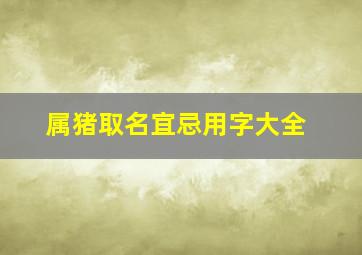 属猪取名宜忌用字大全